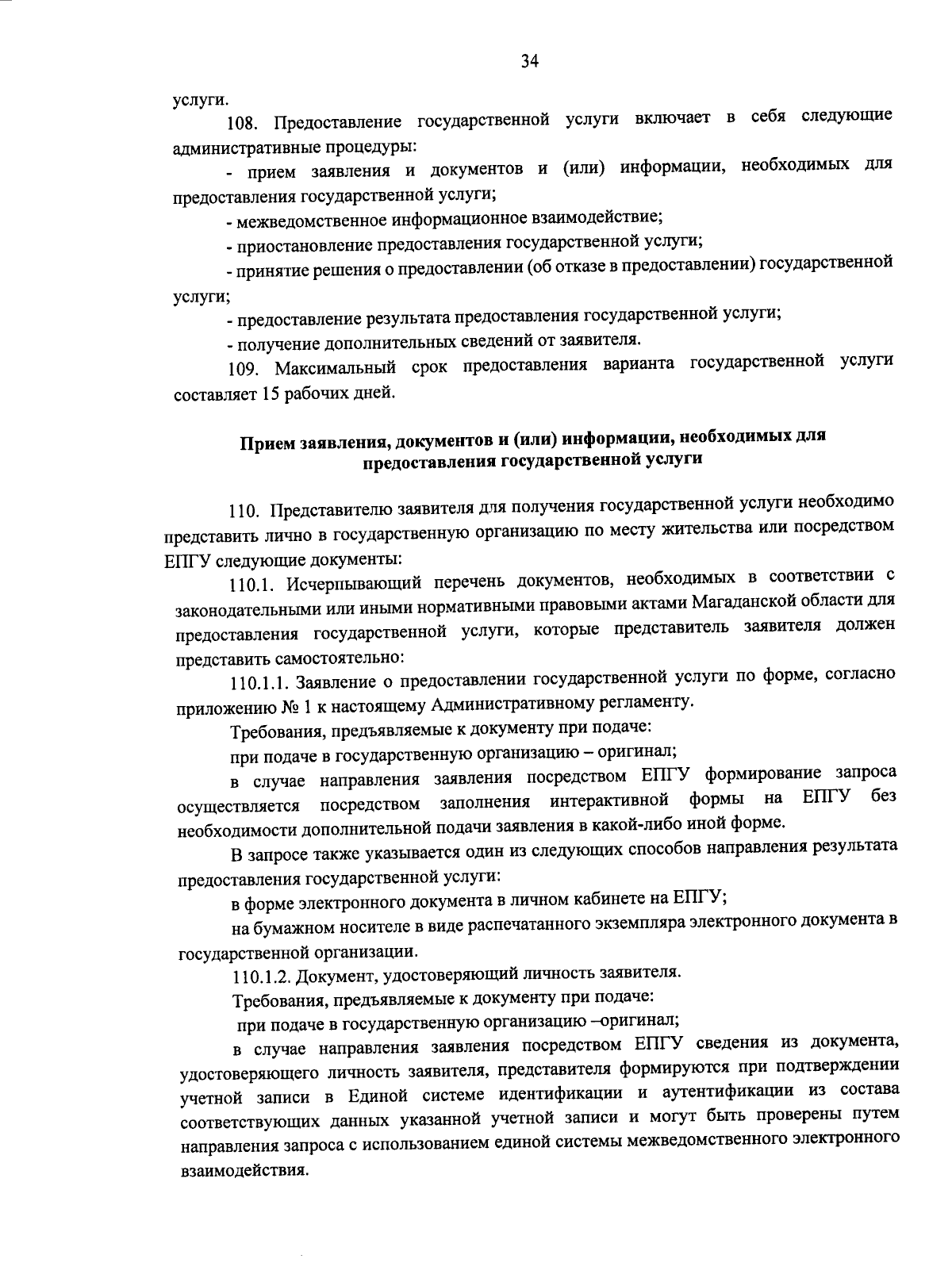 34

услуги.

108. Предоставление государственной услуги включает в себя следующие административные процедуры:

- прием заявления и документов и (или) информации, необходимых для предоставления государственной услуги;

- межведомственное информационное взаимодействие;

- приостановление предоставления государственной услуги;

- принятие решения о предоставлении (об отказе в предоставлении) государственной услуги;

- предоставление результата предоставления государственной услуги;

- получение дополнительных сведений от заявителя.

109. Максимальный срок предоставления варианта государственной услуги составляет 15 рабочих дней.

Прием заявления, документов и (или) информации, необходимых для предоставления государственной услуги

110. Представителю заявителя для получения государственной услуги необходимо представить лично в государственную организацию по месту жительства или посредством ЕПГУ следующие документы:

110.1. Исчерпывающий перечень документов, необходимых в соответствии с законодательными или иными нормативными правовыми актами Магаданской области для предоставления государственной услуги, которые представитель заявителя должен представить самостоятельно:

110.1.1. Заявление о предоставлении государственной услуги по форме, согласно приложению № 1 к настоящему Административному регламенту.

Требования, предъявляемые к документу при подаче:

при подаче в государственную организацию – оригинал;

в случае направления заявления посредством ЕПГУ формирование запроса осуществляется посредством заполнения интерактивной формы на ЕПГУ без необходимости дополнительной подачи заявления в какой-либо иной форме.

В запросе также указывается один из следующих способов направления результата предоставления государственной услуги:

в форме электронного документа в личном кабинете на ЕПГУ;

на бумажном носителе в виде распечатанного экземпляра электронного документа в государственной организации.

110.1.2. Документ, удостоверяющий личность заявителя.

Требования, предъявляемые к документу при подаче:

при подаче в государственную организацию –оригинал;

в случае направления заявления посредством ЕПГУ сведения из документа, удостоверяющего личность заявителя, представителя формируются при подтверждении учетной записи в Единой системе идентификации и аутентификации из состава соответствующих данных указанной учетной записи и могут быть проверены путем направления запроса с использованием единой системы межведомственного электронного взаимодействия.